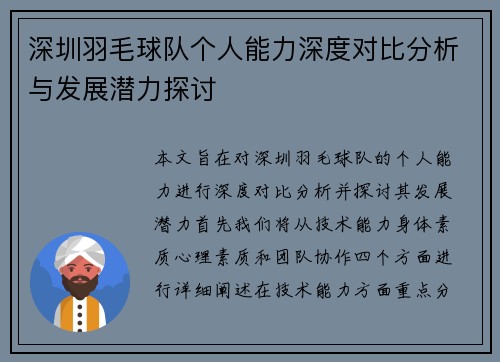 深圳羽毛球队个人能力深度对比分析与发展潜力探讨

本文旨在对深圳羽毛球队的个人能力进行深度对比分析并探讨其发展潜力首先我们将从技术能力身体素质心理素质和团队协作四个方面进行详细阐述在技术能力方面重点分